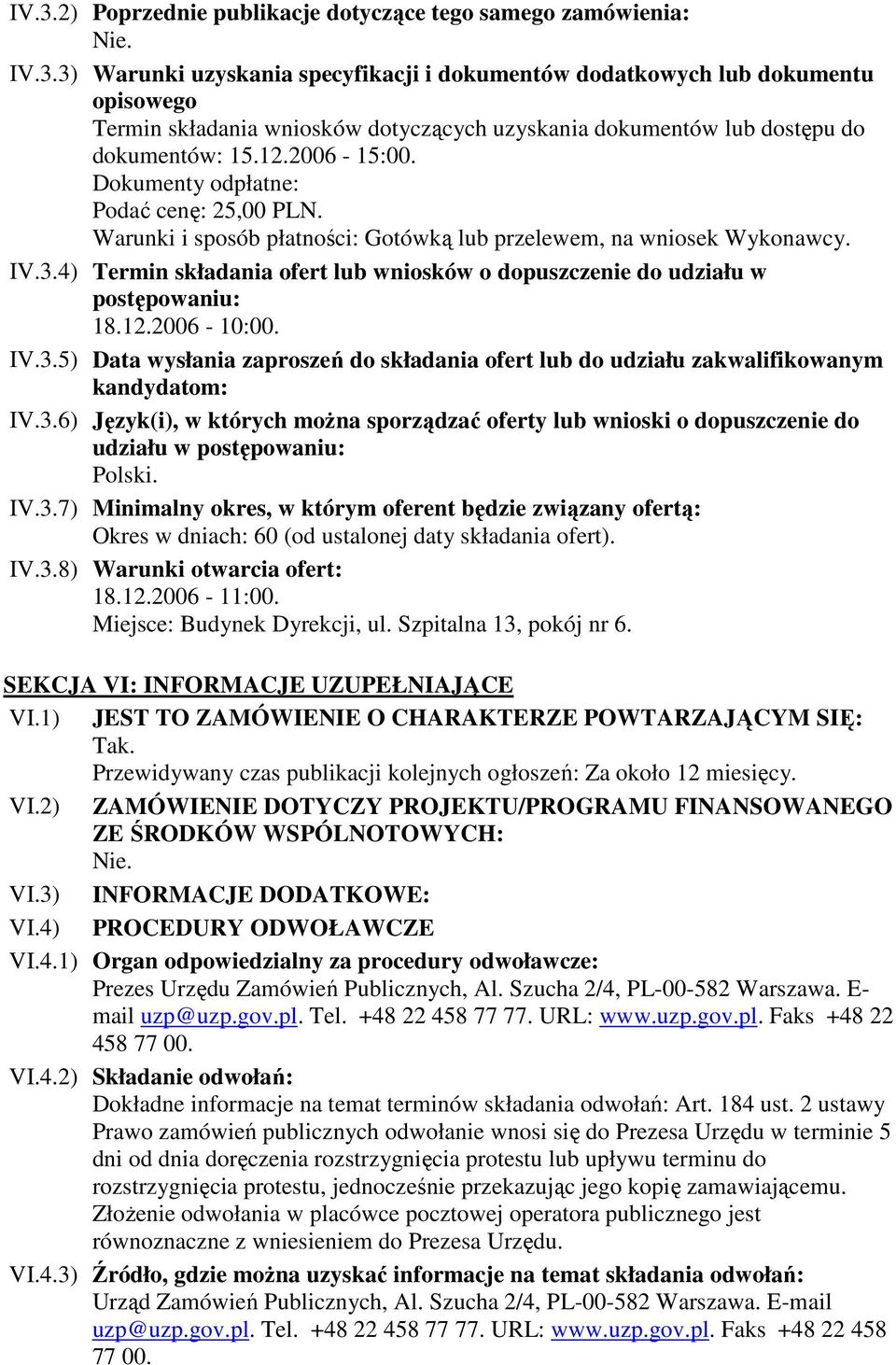 IV.3.2) Poprzednie publikacje dotyczące tego samego zamówienia:
Nie.

IV.3.3) Warunki uzyskania specyfikacji i dokumentów dodatkowych lub dokumentu opisowego
Termin składania wniosków dotyczących uzyskania dokumentów lub dostępu do dokumentów: 15.12.2006 - 15:00.
Dokumenty odpłatne:
Podać cenę: 25,00 PLN.
Warunki i sposób płatności: Gotówką lub przelewem, na wniosek Wykonawcy.

IV.3.4) Termin składania ofert lub wniosków o dopuszczenie do udziału w postępowaniu:
18.12.2006 - 10:00.

IV.3.5) Data wysłania zaproszeń do składania ofert lub do udziału zakwalifikowanym kandydatom:

IV.3.6) Język(i), w których można sporządzać oferty lub wnioski o dopuszczenie do udziału w postępowaniu:
Polski.

IV.3.7) Minimalny okres, w którym oferent będzie związany ofertą:
Okres w dniach: 60 (od ustalonej daty składania ofert).

IV.3.8) Warunki otwarcia ofert:
18.12.2006 - 11:00.
Miejsce: Budynek Dyrekcji, ul. Szpitalna 13, pokój nr 6.

SEKCJA VI: INFORMACJE UZUPEŁNIAJĄCE

VI.1) JEST TO ZAMÓWIENIE O CHARAKTERZE POWTARZAJĄCYM SIĘ:
Tak.
Przewidywany czas publikacji kolejnych ogłoszeń: Za około 12 miesięcy.

VI.2) ZAMÓWIENIE DOTYCZY PROJEKTU/PROGRAMU FINANSOWANEGO ZE ŚRODKÓW WSPÓLNOTOWYCH:
Nie.

VI.3) INFORMACJE DODATKOWE:

VI.4) PROCEDURY ODWOŁAWCZE

VI.4.1) Organ odpowiedzialny za procedury odwoławcze:
Prezes Urzędu Zamówień Publicznych, Al. Szucha 2/4, PL-00-582 Warszawa. E-mail uzp@uzp.gov.pl. Tel. +48 22 458 77 77. URL: www.uzp.gov.pl. Faks +48 22 458 77 00.

VI.4.2) Składanie odwołań:
Dokładne informacje na temat terminów składania odwołań: Art. 184 ust. 2 ustawy Prawo zamówień publicznych odwołanie wnosi się do Prezesa Urzędu w terminie 5 dni od dnia doręczenia rozstrzygnięcia protestu lub upływu terminu do rozstrzygnięcia protestu, jednocześnie przekazując jego kopię zamawiającemu. Złożenie odwołania w placówce pocztowej operatora publicznego jest równoznaczne z wniesieniem do Prezesa Urzędu.

VI.4.3) Źródło, gdzie można uzyskać informacje na temat składania odwołań:
Urząd Zamówień Publicznych, Al. Szucha 2/4, PL-00-582 Warszawa. E-mail uzp@uzp.gov.pl. Tel. +48 22 458 77 77. URL: www.uzp.gov.pl. Faks +48 22 458 77 00.